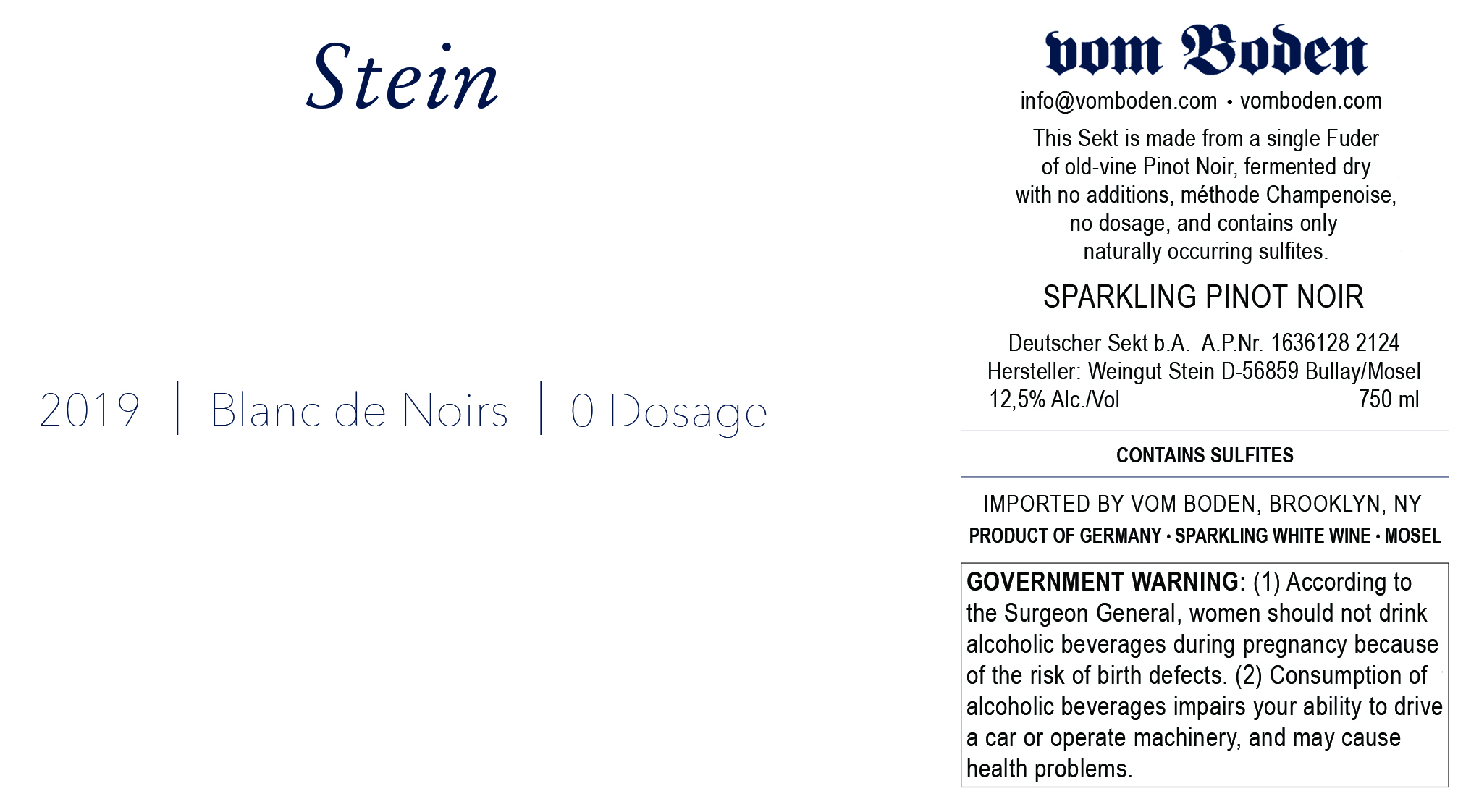 Stein

2019 | Blanc de Noirs | 0 Dosage

vom Boden

info@vomboden.com • vomboden.com

This Sekt is made from a single Fuder of old-vine Pinot Noir, fermented dry with no additions, méthode Champenoise, no dosage, and contains only naturally occurring sulfites.

SPARKLING PINOT NOIR

Deutscher Sekt b.A. A.P.Nr. 1636128 2124
Hersteller: Weingut Stein D-56859 Bullay/Mosel
12,5% Alc./Vol 750 ml

CONTAINS SULFITES

IMPORTED BY VOM BODEN, BROOKLYN, NY
PRODUCT OF GERMANY • SPARKLING WHITE WINE • MOSEL

GOVERNMENT WARNING: (1) According to the Surgeon General, women should not drink alcoholic beverages during pregnancy because of the risk of birth defects. (2) Consumption of alcoholic beverages impairs your ability to drive a car or operate machinery, and may cause health problems.